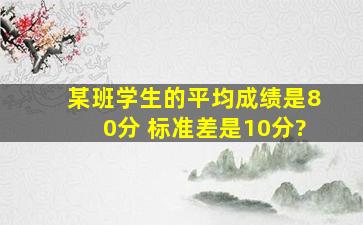 某班学生的平均成绩是80分 标准差是10分?